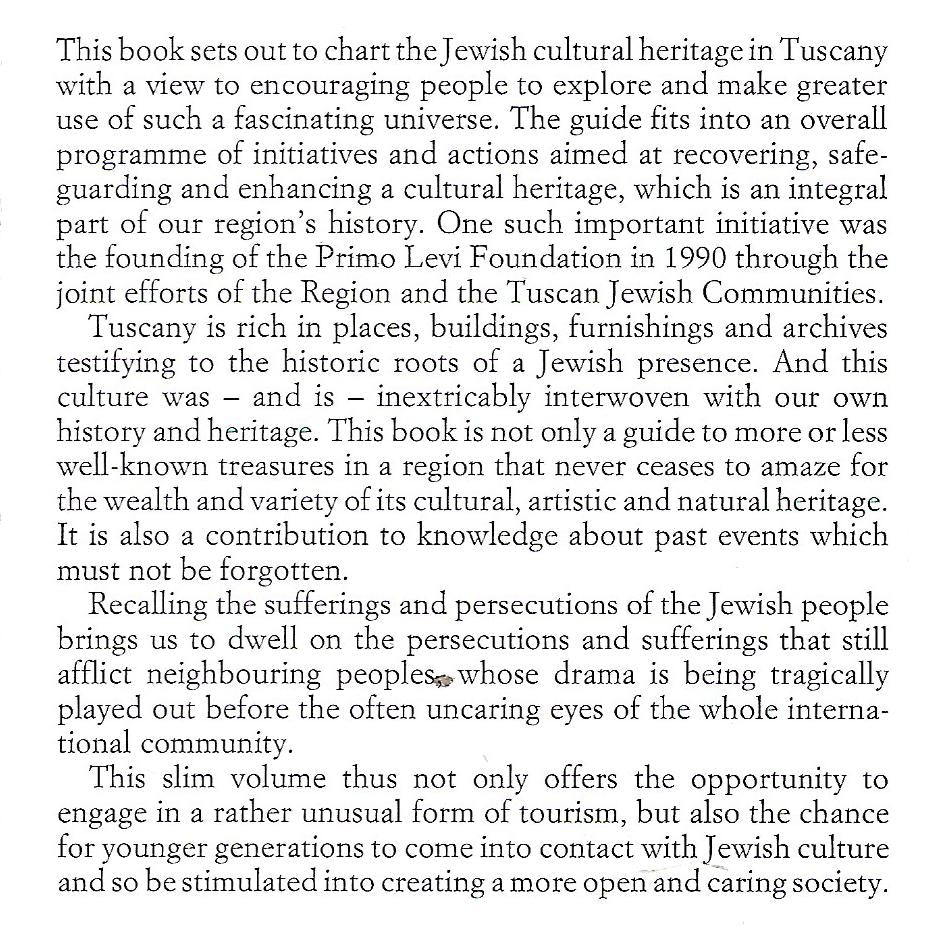 This book sets out to chart the Jewish cultural heritage in Tuscany with a view to encouraging people to explore and make greater use of such a fascinating universe. The guide fits into an overall programme of initiatives and actions aimed at recovering, safeguarding and enhancing a cultural heritage, which is an integral part of our region's history. One such important initiative was the founding of the Primo Levi Foundation in 1990 through the joint efforts of the Region and the Tuscan Jewish Communities.

Tuscany is rich in places, buildings, furnishings and archives testifying to the historic roots of a Jewish presence. And this culture was – and is – inextricably interwoven with our own history and heritage. This book is not only a guide to more or less well-known treasures in a region that never ceases to amaze for the wealth and variety of its cultural, artistic and natural heritage. It is also a contribution to knowledge about past events which must not be forgotten.

Recalling the sufferings and persecutions of the Jewish people brings us to dwell on the persecutions and sufferings that still afflict neighbouring peoples, whose drama is being tragically played out before the often uncaring eyes of the whole international community.

This slim volume thus not only offers the opportunity to engage in a rather unusual form of tourism, but also the chance for younger generations to come into contact with Jewish culture and so be stimulated into creating a more open and caring society.